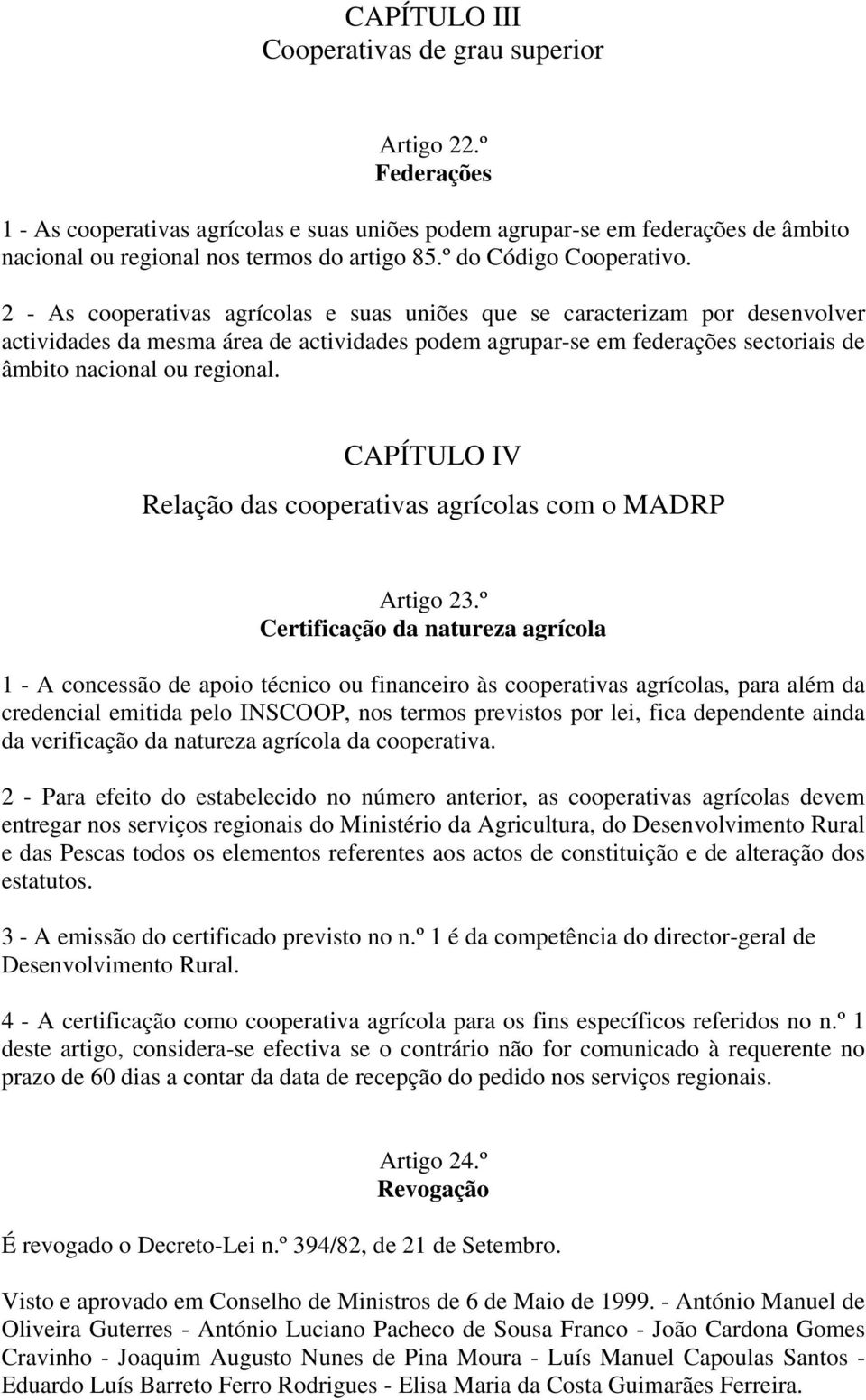 CAPÍTULO III
Cooperativas de grau superior

Artigo 22.º
Federações

1 - As cooperativas agrícolas e suas uniões podem agrupar-se em federações de âmbito nacional ou regional nos termos do artigo 85.º do Código Cooperativo.

2 - As cooperativas agrícolas e suas uniões que se caracterizam por desenvolver actividades da mesma área de actividades podem agrupar-se em federações sectoriais de âmbito nacional ou regional.

CAPÍTULO IV
Relação das cooperativas agrícolas com o MADRP

Artigo 23.º
Certificação da natureza agrícola

1 - A concessão de apoio técnico ou financeiro às cooperativas agrícolas, para além da credencial emitida pelo INSCOOP, nos termos previstos por lei, fica dependente ainda da verificação da natureza agrícola da cooperativa.

2 - Para efeito do estabelecido no número anterior, as cooperativas agrícolas devem entregar nos serviços regionais do Ministério da Agricultura, do Desenvolvimento Rural e das Pescas todos os elementos referentes aos actos de constituição e de alteração dos estatutos.

3 - A emissão do certificado previsto no n.º 1 é da competência do director-geral de Desenvolvimento Rural.

4 - A certificação como cooperativa agrícola para os fins específicos referidos no n.º 1 deste artigo, considera-se efectiva se o contrário não for comunicado à requerente no prazo de 60 dias a contar da data de recepção do pedido nos serviços regionais.

Artigo 24.º
Revogação

É revogado o Decreto-Lei n.º 394/82, de 21 de Setembro.

Visto e aprovado em Conselho de Ministros de 6 de Maio de 1999. - António Manuel de Oliveira Guterres - António Luciano Pacheco de Sousa Franco - João Cardona Gomes Cravinho - Joaquim Augusto Nunes de Pina Moura - Luís Manuel Capoulas Santos - Eduardo Luís Barreto Ferro Rodrigues - Elisa Maria da Costa Guimarães Ferreira.